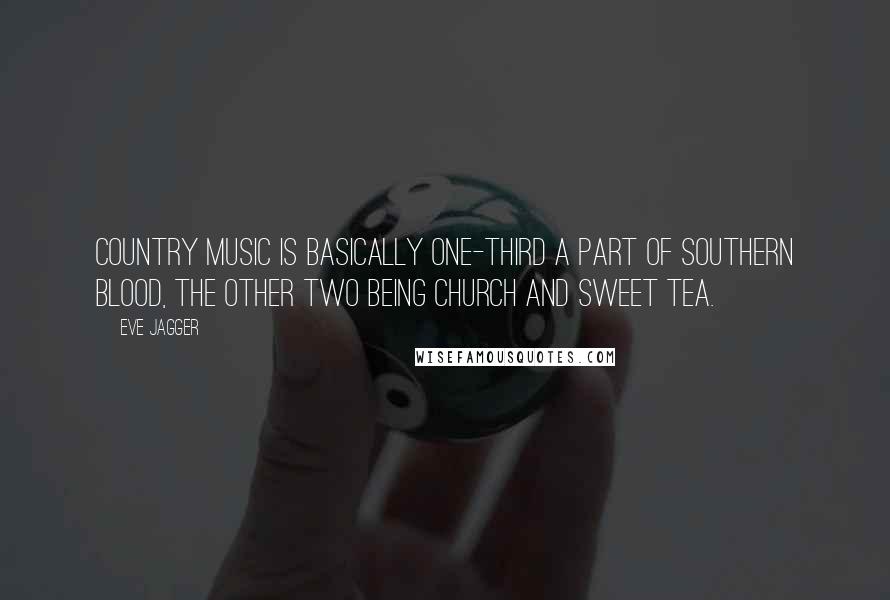 COUNTRY MUSIC IS BASICALLY ONE-THIRD A PART OF SOUTHERN BLOOD, THE OTHER TWO BEING CHURCH AND SWEET TEA.

EVE JAGGER

WISEFAMOUSQUOTES.COM